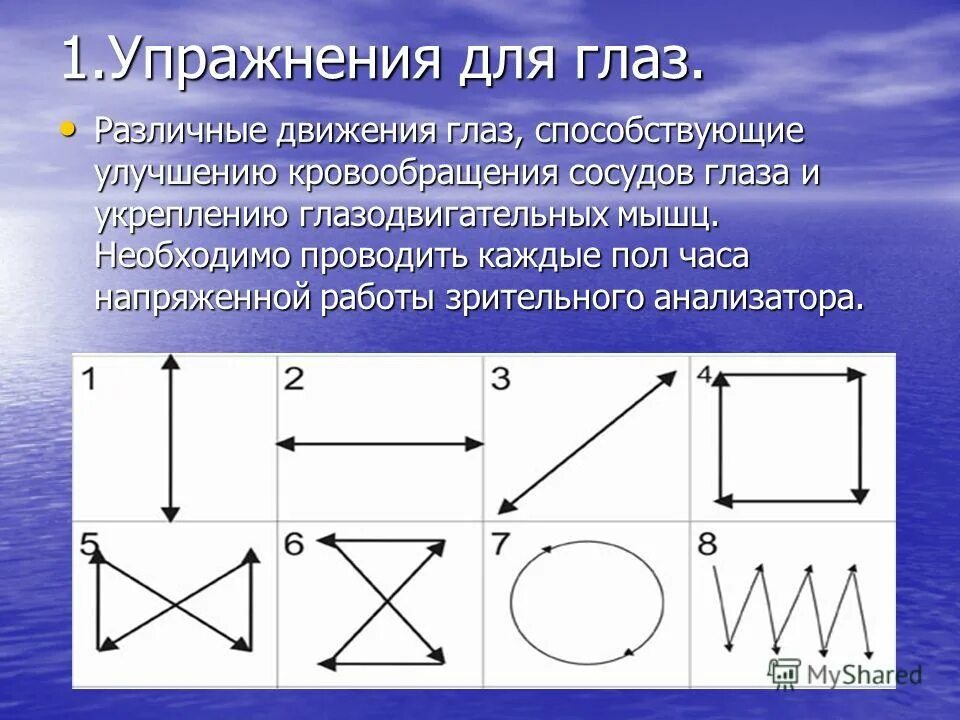 1.Упражнения для глаз.

• Различные движения глаз, способствующие улучшению кровообращения сосудов глаза и укреплению глазодвигательных мышц. Необходимо проводить каждые пол часа напряженной работы зрительного анализатора.

1

2

3

4

5

6

7

8

MyShared